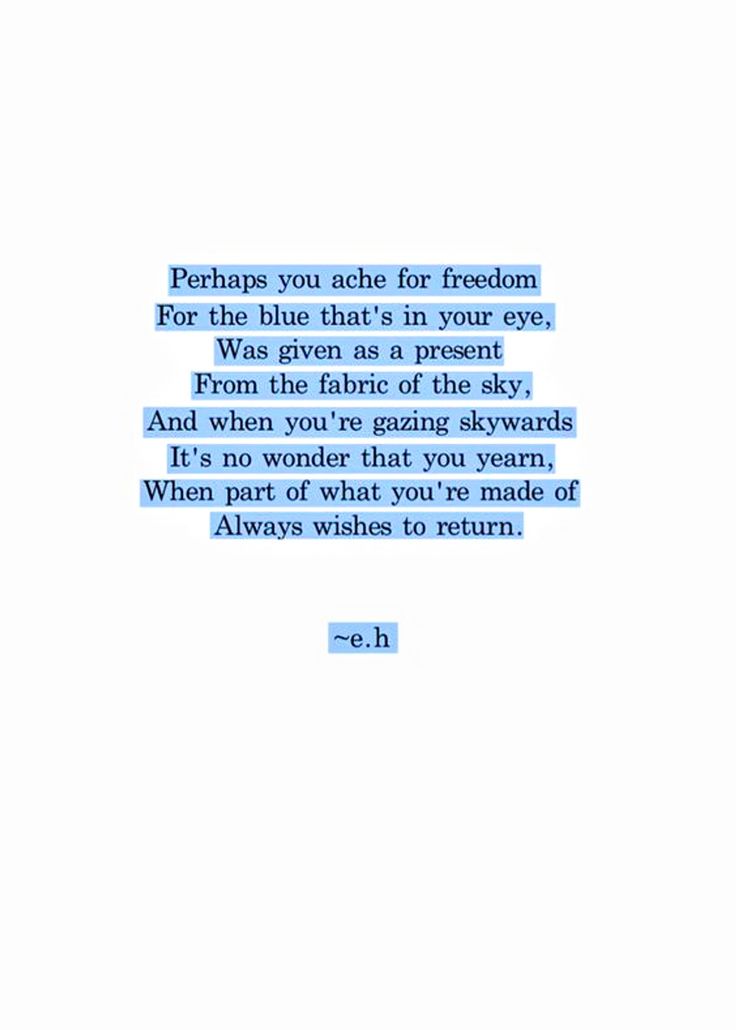 Perhaps you ache for freedom
For the blue that's in your eye,
Was given as a present
From the fabric of the sky,
And when you're gazing skywards
It's no wonder that you yearn,
When part of what you're made of
Always wishes to return.

~e.h